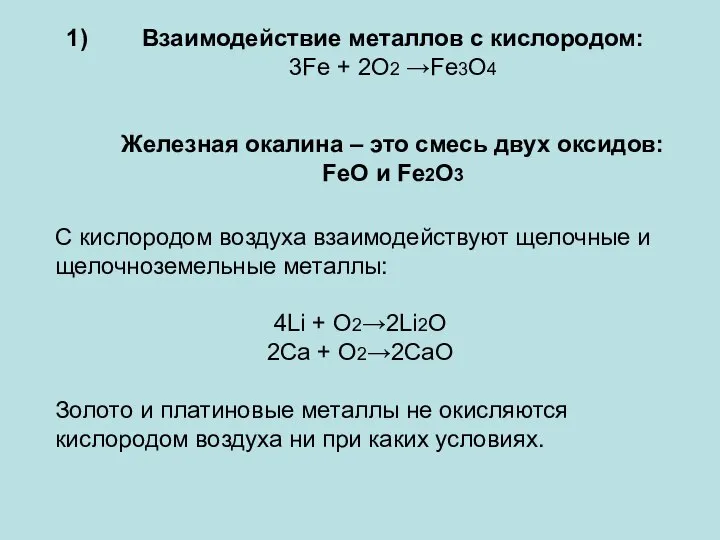 1) Взаимодействие металлов с кислородом:

$3Fe + 2O_2 \rightarrow Fe_3O_4$

Железная окалина – это смесь двух оксидов:
$FeO$ и $Fe_2O_3$

С кислородом воздуха взаимодействуют щелочные и щелочноземельные металлы:

$4Li + O_2 \rightarrow 2Li_2O$
$2Ca + O_2 \rightarrow 2CaO$

Золото и платиновые металлы не окисляются кислородом воздуха ни при каких условиях.